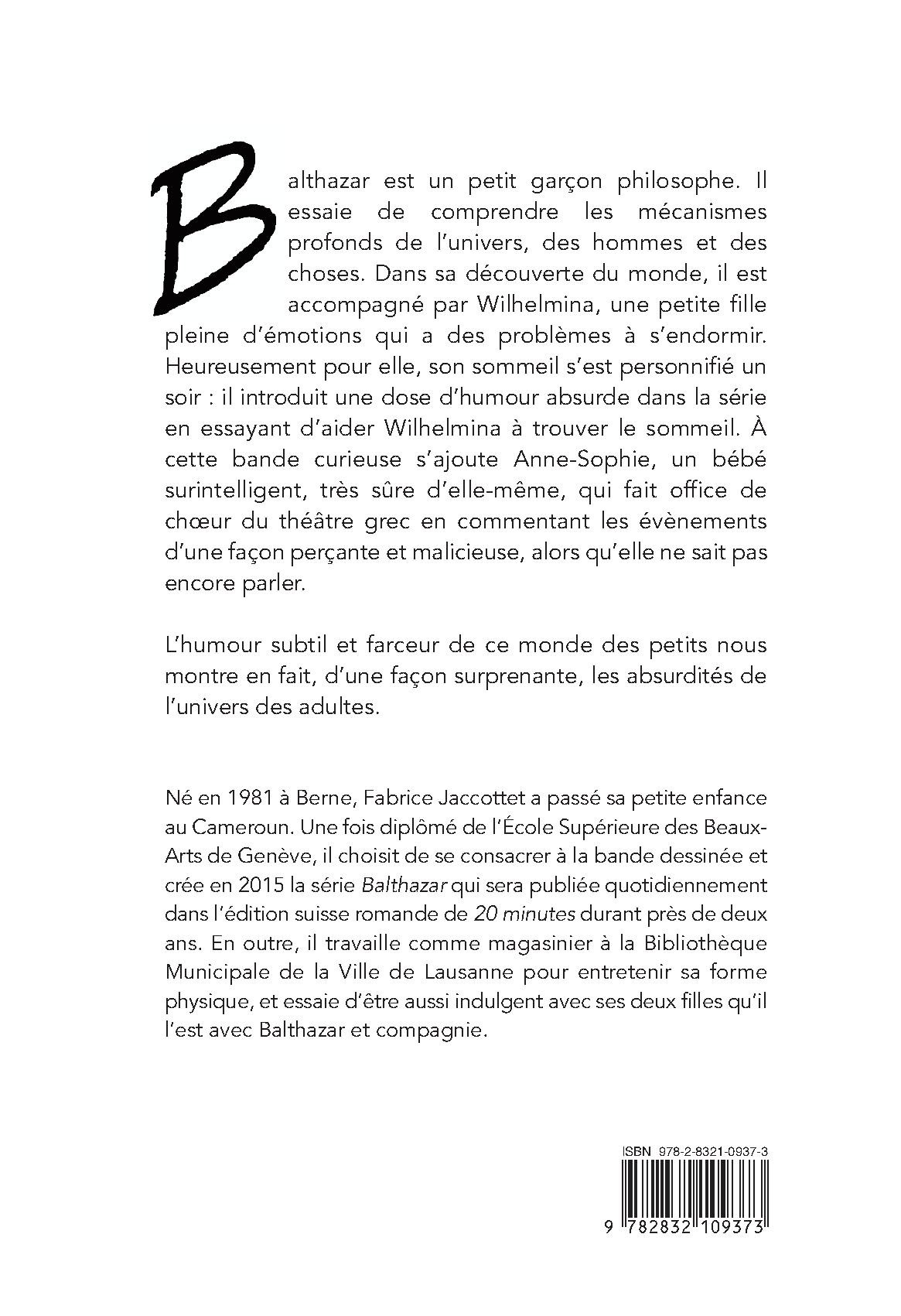 Balthazar est un petit garçon philosophe. Il essaie de comprendre les mécanismes profonds de l'univers, des hommes et des choses. Dans sa découverte du monde, il est accompagné par Wilhelmina, une petite fille pleine d'émotions qui a des problèmes à s'endormir. Heureusement pour elle, son sommeil s'est personnifié un soir : il introduit une dose d'humour absurde dans la série en essayant d'aider Wilhelmina à trouver le sommeil. À cette bande curieuse s'ajoute Anne-Sophie, un bébé surintelligent, très sûre d'elle-même, qui fait office de chœur du théâtre grec en commentant les évènements d'une façon perçante et malicieuse, alors qu'elle ne sait pas encore parler.

L'humour subtil et farceur de ce monde des petits nous montre en fait, d'une façon surprenante, les absurdités de l'univers des adultes.

Né en 1981 à Berne, Fabrice Jaccottet a passé sa petite enfance au Cameroun. Une fois diplômé de l'École Supérieure des Beaux-Arts de Genève, il choisit de se consacrer à la bande dessinée et crée en 2015 la série Balthazar qui sera publiée quotidiennement dans l'édition suisse romande de 20 minutes durant près de deux ans. En outre, il travaille comme magasinier à la Bibliothèque Municipale de la Ville de Lausanne pour entretenir sa forme physique, et essaie d'être aussi indulgent avec ses deux filles qu'il l'est avec Balthazar et compagnie.

ISBN 978-2-8321-0937-3

9 782832 109373